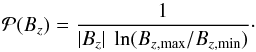 $\mathcal{P}(B_z) = \frac{1}{|B_z| \ln(B_{z,\max}/B_{z,\min})}.$